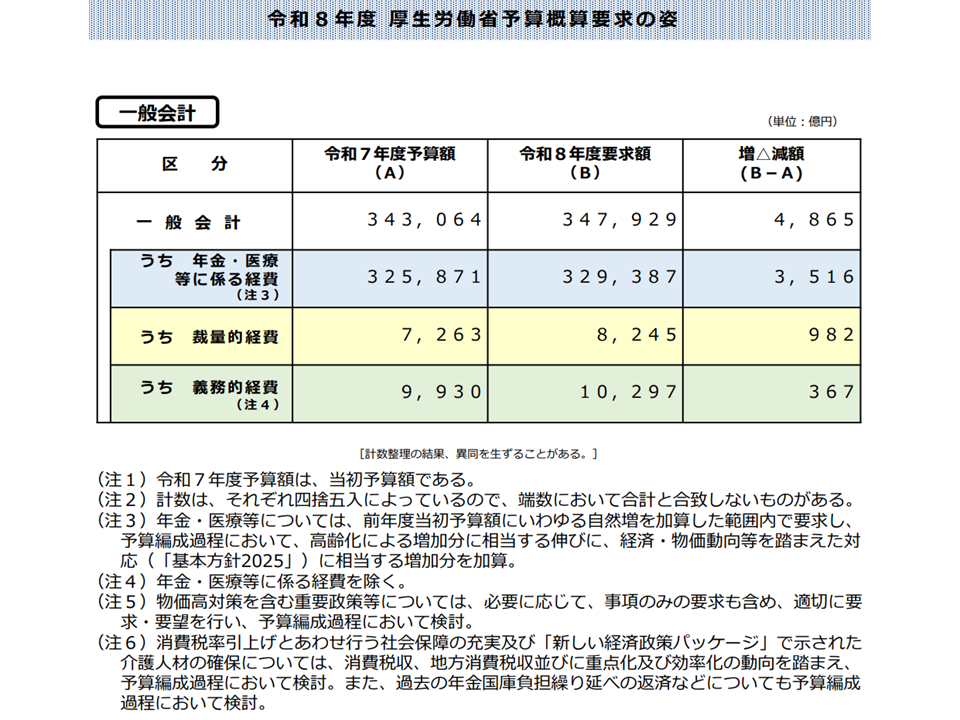 令和８年度 厚生労働省予算概算要求の姿

一般会計

（単位：億円）

| 区　分 | 令和７年度予算額（Ａ） | 令和８年度要求額（Ｂ） | 増△減額（Ｂ－Ａ） |
|---|---|---|---|
| 一般会計 | ３４３，０６４ | ３４７，９２９ | ４，８６５ |
| うち　年金・医療等に係る経費（注３） | ３２５，８７１ | ３２９，３８７ | ３，５１６ |
| うち　裁量的経費 | ７，２６３ | ８，２４５ | ９８２ |
| うち　義務的経費（注４） | ９，９３０ | １０，２９７ | ３６７ |

［計数整理の結果、異同を生ずることがある。］

（注１）令和７年度予算額は、当初予算額である。
（注２）計数は、それぞれ四捨五入によっているので、端数において合計と合致しないものがある。
（注３）年金・医療等については、前年度当初予算額にいわゆる自然増を加算した範囲内で要求し、予算編成過程において、高齢化による増加分に相当する伸びに、経済・物価動向等を踏まえた対応（「基本方針2025」）に相当する増加分を加算。
（注４）年金・医療等に係る経費を除く。
（注５）物価高対策を含む重要政策等については、必要に応じて、事項のみの要求も含め、適切に要求・要望を行い、予算編成過程において検討。
（注６）消費税率引上げとあわせ行う社会保障の充実及び「新しい経済政策パッケージ」で示された介護人材の確保については、消費税収、地方消費税収並びに重点化及び効率化の動向を踏まえ、予算編成過程において検討。また、過去の年金国庫負担繰り延べの返済などについても予算編成過程において検討。